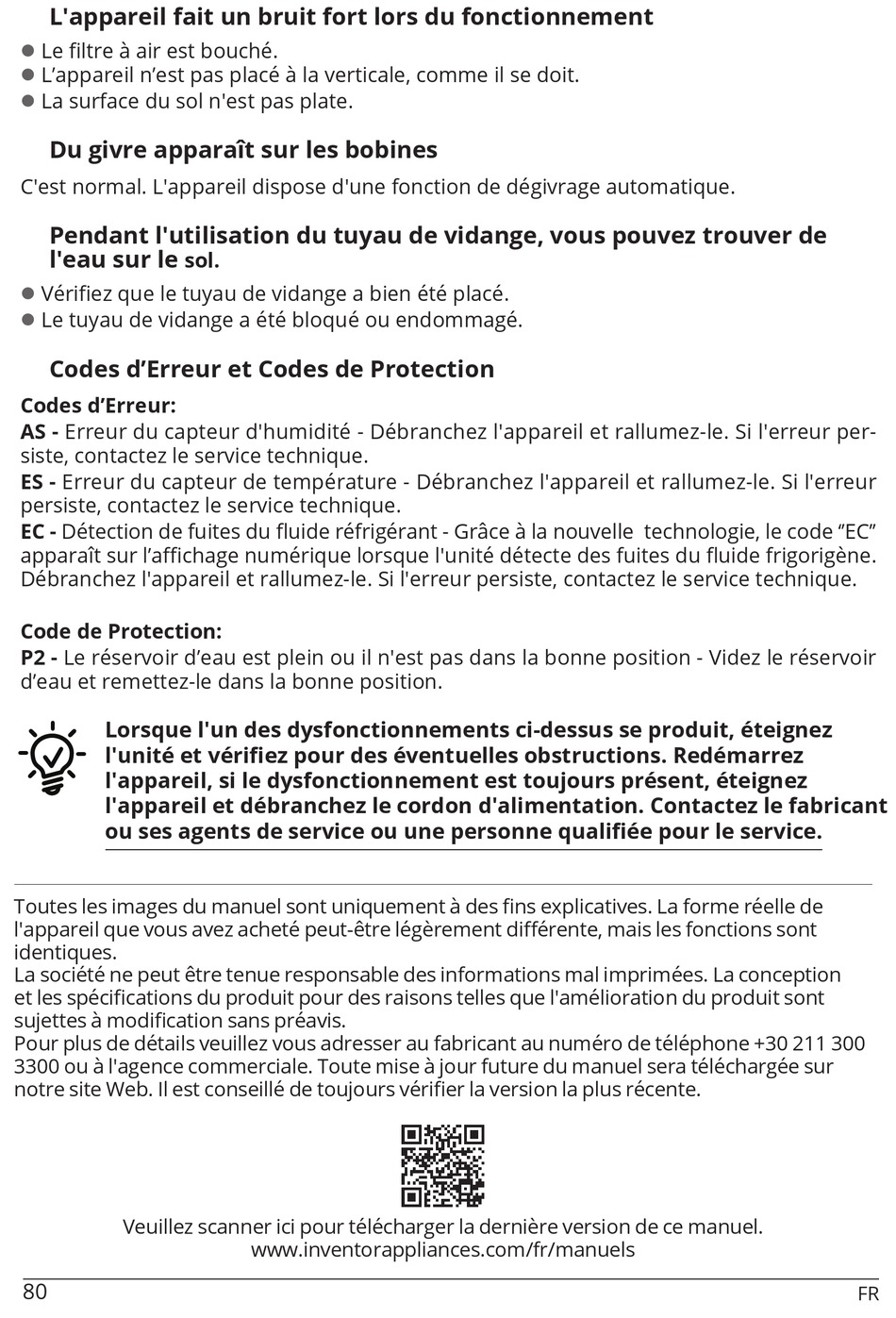 L'appareil fait un bruit fort lors du fonctionnement

● Le filtre à air est bouché.
● L'appareil n'est pas placé à la verticale, comme il se doit.
● La surface du sol n'est pas plate.

Du givre apparaît sur les bobines

C'est normal. L'appareil dispose d'une fonction de dégivrage automatique.

Pendant l'utilisation du tuyau de vidange, vous pouvez trouver de l'eau sur le sol.

● Vérifiez que le tuyau de vidange a bien été placé.
● Le tuyau de vidange a été bloqué ou endommagé.

Codes d'Erreur et Codes de Protection

Codes d'Erreur:
AS - Erreur du capteur d'humidité - Débranchez l'appareil et rallumez-le. Si l'erreur persiste, contactez le service technique.
ES - Erreur du capteur de température - Débranchez l'appareil et rallumez-le. Si l'erreur persiste, contactez le service technique.
EC - Détection de fuites du fluide réfrigérant - Grâce à la nouvelle technologie, le code "EC" apparaît sur l'affichage numérique lorsque l'unité détecte des fuites du fluide frigorigène. Débranchez l'appareil et rallumez-le. Si l'erreur persiste, contactez le service technique.

Code de Protection:
P2 - Le réservoir d'eau est plein ou il n'est pas dans la bonne position - Videz le réservoir d'eau et remettez-le dans la bonne position.

Lorsque l'un des dysfonctionnements ci-dessus se produit, éteignez l'unité et vérifiez pour des éventuelles obstructions. Redémarrez l'appareil, si le dysfonctionnement est toujours présent, éteignez l'appareil et débranchez le cordon d'alimentation. Contactez le fabricant ou ses agents de service ou une personne qualifiée pour le service.

Toutes les images du manuel sont uniquement à des fins explicatives. La forme réelle de l'appareil que vous avez acheté peut-être légèrement différente, mais les fonctions sont identiques.
La société ne peut être tenue responsable des informations mal imprimées. La conception et les spécifications du produit pour des raisons telles que l'amélioration du produit sont sujettes à modification sans préavis.
Pour plus de détails veuillez vous adresser au fabricant au numéro de téléphone +30 211 300 3300 ou à l'agence commerciale. Toute mise à jour future du manuel sera téléchargée sur notre site Web. Il est conseillé de toujours vérifier la version la plus récente.

Veuillez scanner ici pour télécharger la dernière version de ce manuel.
www.inventorappliances.com/fr/manuels

80
FR